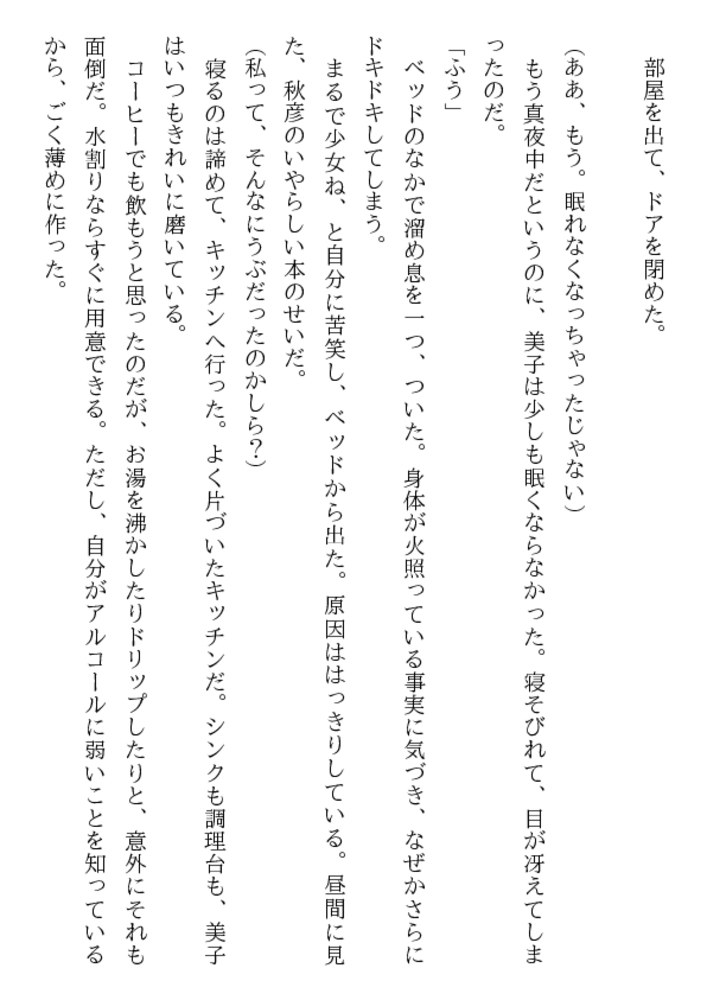 部屋を出て、ドアを閉めた。

（ああ、もう。眠れなくなっちゃったじゃない）

もう真夜中だというのに、美子は少しも眠くならなかった。寝そびれて、目が冴えてしまったのだ。

「ふう」

ベッドのなかで溜め息を一つ、ついた。身体が火照っている事実に気づき、なぜかさらにドキドキしてしまう。

まるで少女ね、と自分に苦笑し、ベッドから出た。原因ははっきりしている。昼間に見た、秋彦のいやらしい本のせいだ。

（私って、そんなにうぶだったのかしら？）

寝るのは諦めて、キッチンへ行った。よく片づいたキッチンだ。シンクも調理台も、美子はいつもきれいに磨いている。

コーヒーでも飲もうと思ったのだが、お湯を沸かしたりドリップしたりと、意外にそれも面倒だ。水割りならすぐに用意できる。ただし、自分がアルコールに弱いことを知っているから、ごく薄めに作った。